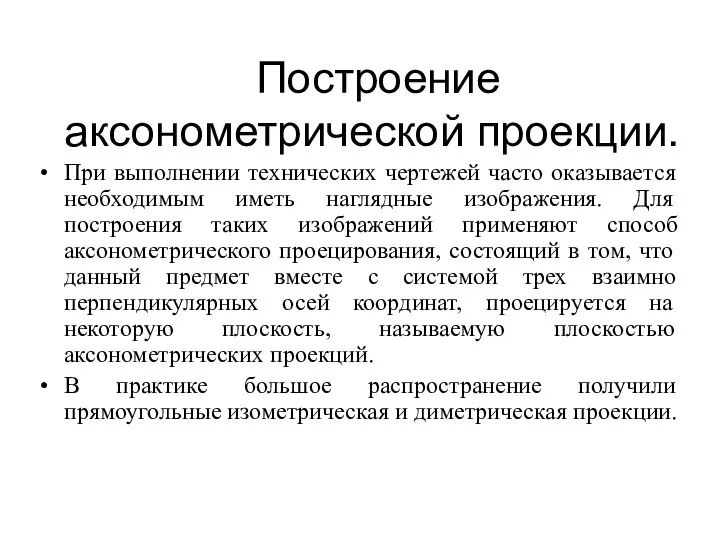 Построение аксонометрической проекции.

• При выполнении технических чертежей часто оказывается необходимым иметь наглядные изображения. Для построения таких изображений применяют способ аксонометрического проецирования, состоящий в том, что данный предмет вместе с системой трех взаимно перпендикулярных осей координат, проецируется на некоторую плоскость, называемую плоскостью аксонометрических проекций.

• В практике большое распространение получили прямоугольные изометрическая и диметрическая проекции.